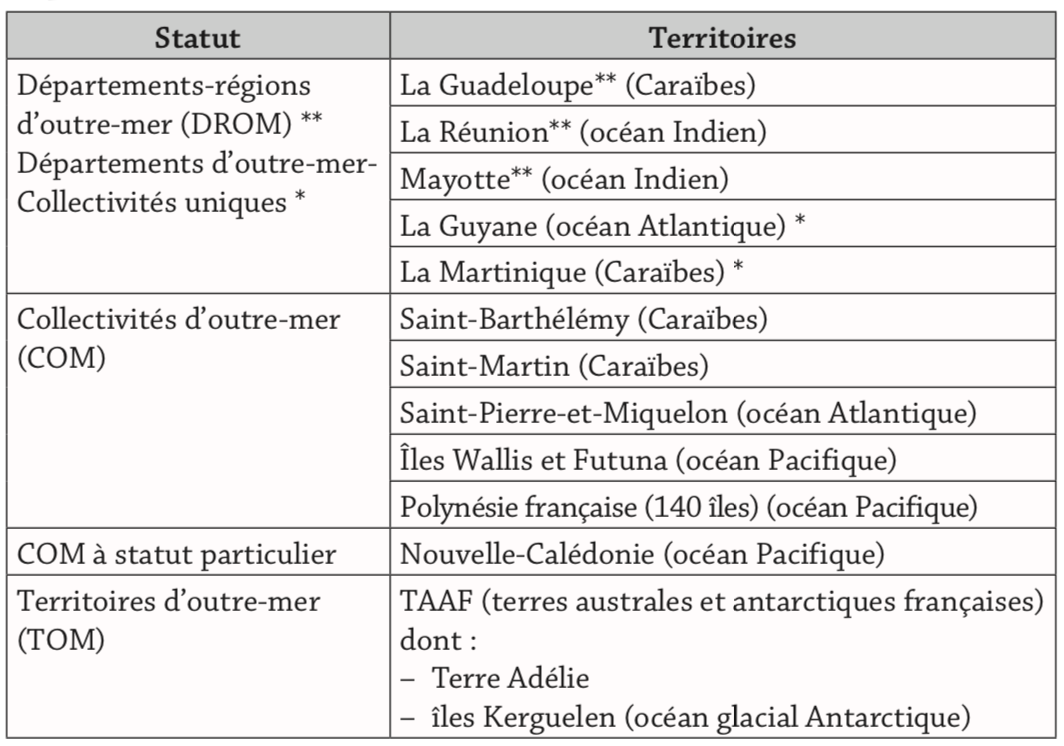 | Statut | Territoires |
|---|---|
| Départements-régions d'outre-mer (DROM) ** Départements d'outre-mer-Collectivités uniques * | La Guadeloupe** (Caraïbes) |
| | La Réunion** (océan Indien) |
| | Mayotte** (océan Indien) |
| | La Guyane (océan Atlantique) * |
| | La Martinique (Caraïbes) * |
| Collectivités d'outre-mer (COM) | Saint-Barthélémy (Caraïbes) |
| | Saint-Martin (Caraïbes) |
| | Saint-Pierre-et-Miquelon (océan Atlantique) |
| | Îles Wallis et Futuna (océan Pacifique) |
| | Polynésie française (140 îles) (océan Pacifique) |
| COM à statut particulier | Nouvelle-Calédonie (océan Pacifique) |
| Territoires d'outre-mer (TOM) | TAAF (terres australes et antarctiques françaises) dont : – Terre Adélie – îles Kerguelen (océan glacial Antarctique) |